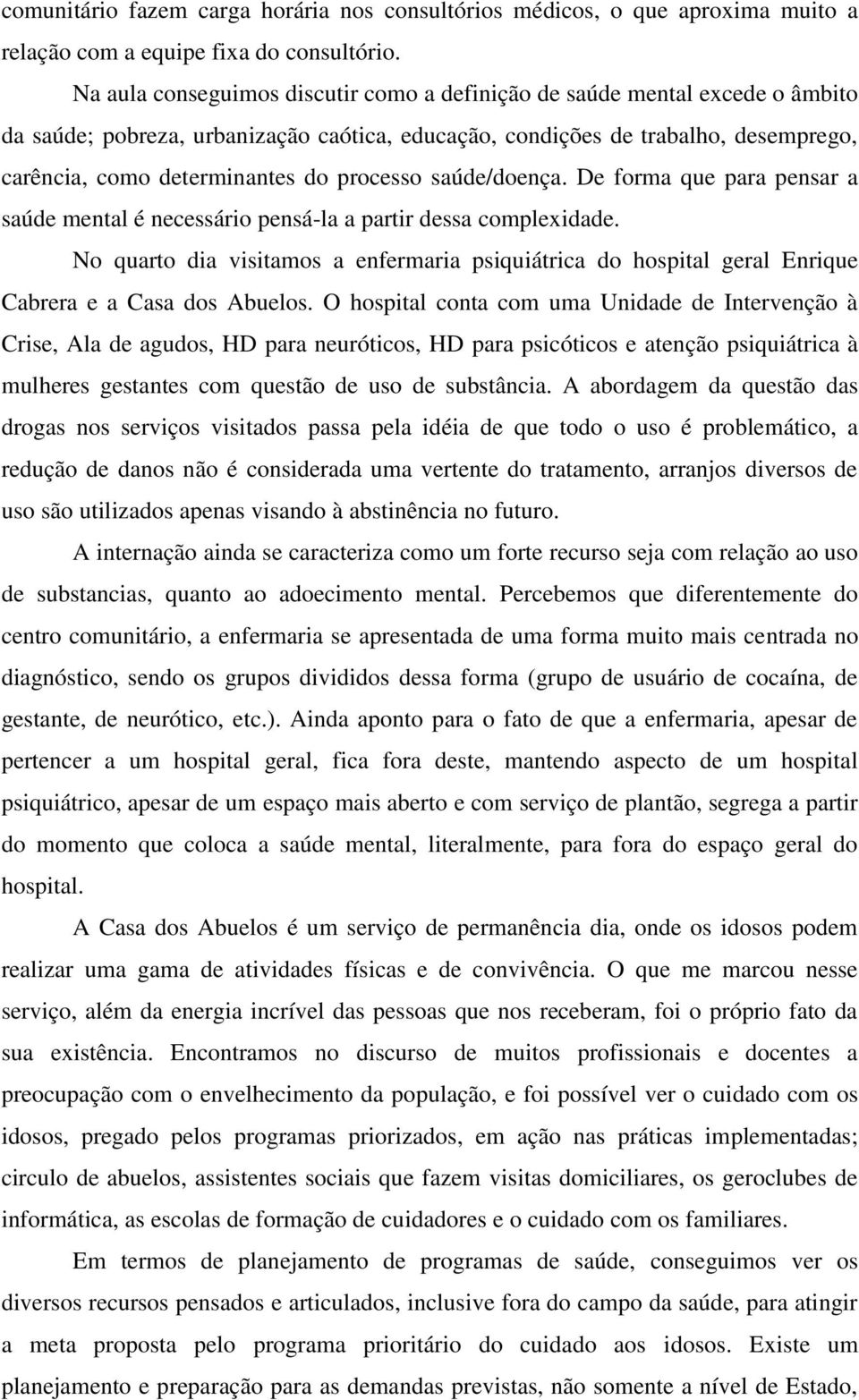 comunitário fazem carga horária nos consultórios médicos, o que aproxima muito a relação com a equipe fixa do consultório.

Na aula conseguimos discutir como a definição de saúde mental excede o âmbito da saúde; pobreza, urbanização caótica, educação, condições de trabalho, desemprego, carência, como determinantes do processo saúde/doença. De forma que para pensar a saúde mental é necessário pensá-la a partir dessa complexidade.

No quarto dia visitamos a enfermaria psiquiátrica do hospital geral Enrique Cabrera e a Casa dos Abuelos. O hospital conta com uma Unidade de Intervenção à Crise, Ala de agudos, HD para neuróticos, HD para psicóticos e atenção psiquiátrica à mulheres gestantes com questão de uso de substância. A abordagem da questão das drogas nos serviços visitados passa pela idéia de que todo o uso é problemático, a redução de danos não é considerada uma vertente do tratamento, arranjos diversos de uso são utilizados apenas visando à abstinência no futuro.

A internação ainda se caracteriza como um forte recurso seja com relação ao uso de substancias, quanto ao adoecimento mental. Percebemos que diferentemente do centro comunitário, a enfermaria se apresentada de uma forma muito mais centrada no diagnóstico, sendo os grupos divididos dessa forma (grupo de usuário de cocaína, de gestante, de neurótico, etc.). Ainda aponto para o fato de que a enfermaria, apesar de pertencer a um hospital geral, fica fora deste, mantendo aspecto de um hospital psiquiátrico, apesar de um espaço mais aberto e com serviço de plantão, segrega a partir do momento que coloca a saúde mental, literalmente, para fora do espaço geral do hospital.

A Casa dos Abuelos é um serviço de permanência dia, onde os idosos podem realizar uma gama de atividades físicas e de convivência. O que me marcou nesse serviço, além da energia incrível das pessoas que nos receberam, foi o próprio fato da sua existência. Encontramos no discurso de muitos profissionais e docentes a preocupação com o envelhecimento da população, e foi possível ver o cuidado com os idosos, pregado pelos programas priorizados, em ação nas práticas implementadas; circulo de abuelos, assistentes sociais que fazem visitas domiciliares, os geroclubes de informática, as escolas de formação de cuidadores e o cuidado com os familiares.

Em termos de planejamento de programas de saúde, conseguimos ver os diversos recursos pensados e articulados, inclusive fora do campo da saúde, para atingir a meta proposta pelo programa prioritário do cuidado aos idosos. Existe um planejamento e preparação para as demandas previstas, não somente a nível de Estado,